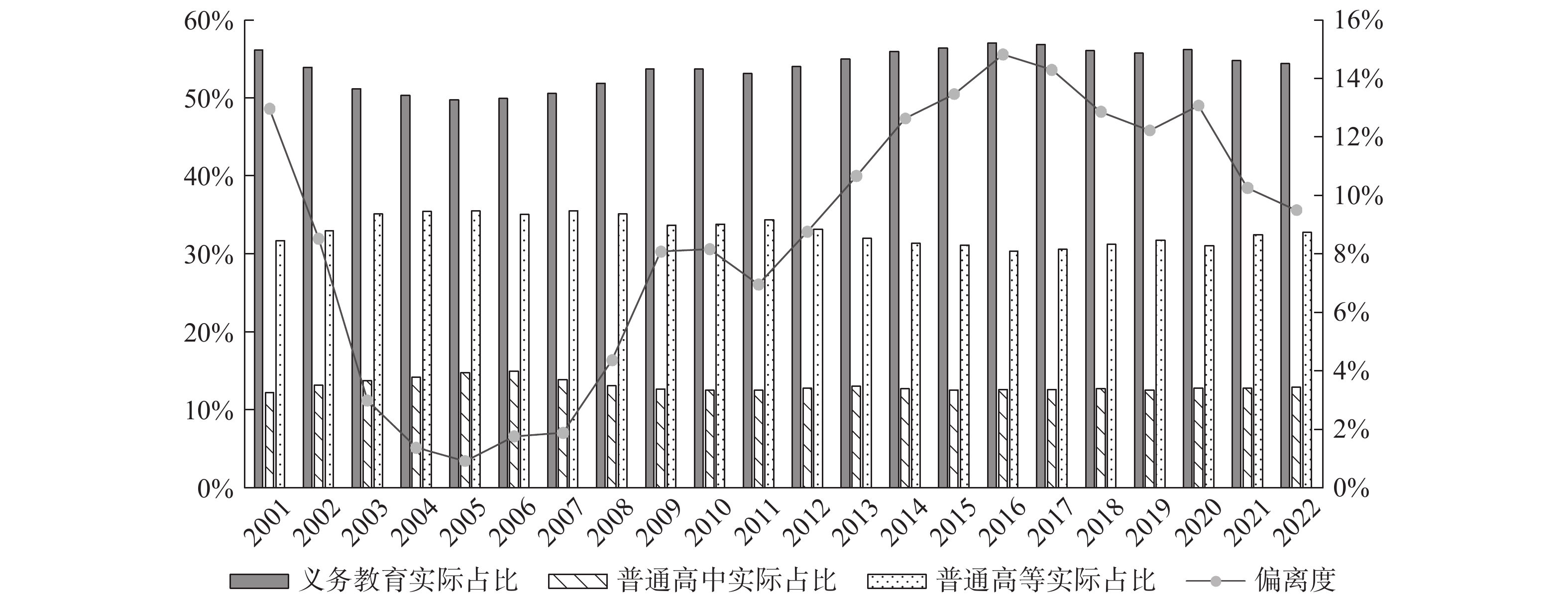 60%
50%
40%
30%
20%
10%
0%

16%
14%
12%
10%
8%
6%
4%
2%
0%

2001 2002 2003 2004 2005 2006 2007 2008 2009 2010 2011 2012 2013 2014 2015 2016 2017 2018 2019 2020 2021 2022

义务教育实际占比 普通高中实际占比 普通高等实际占比 偏离度